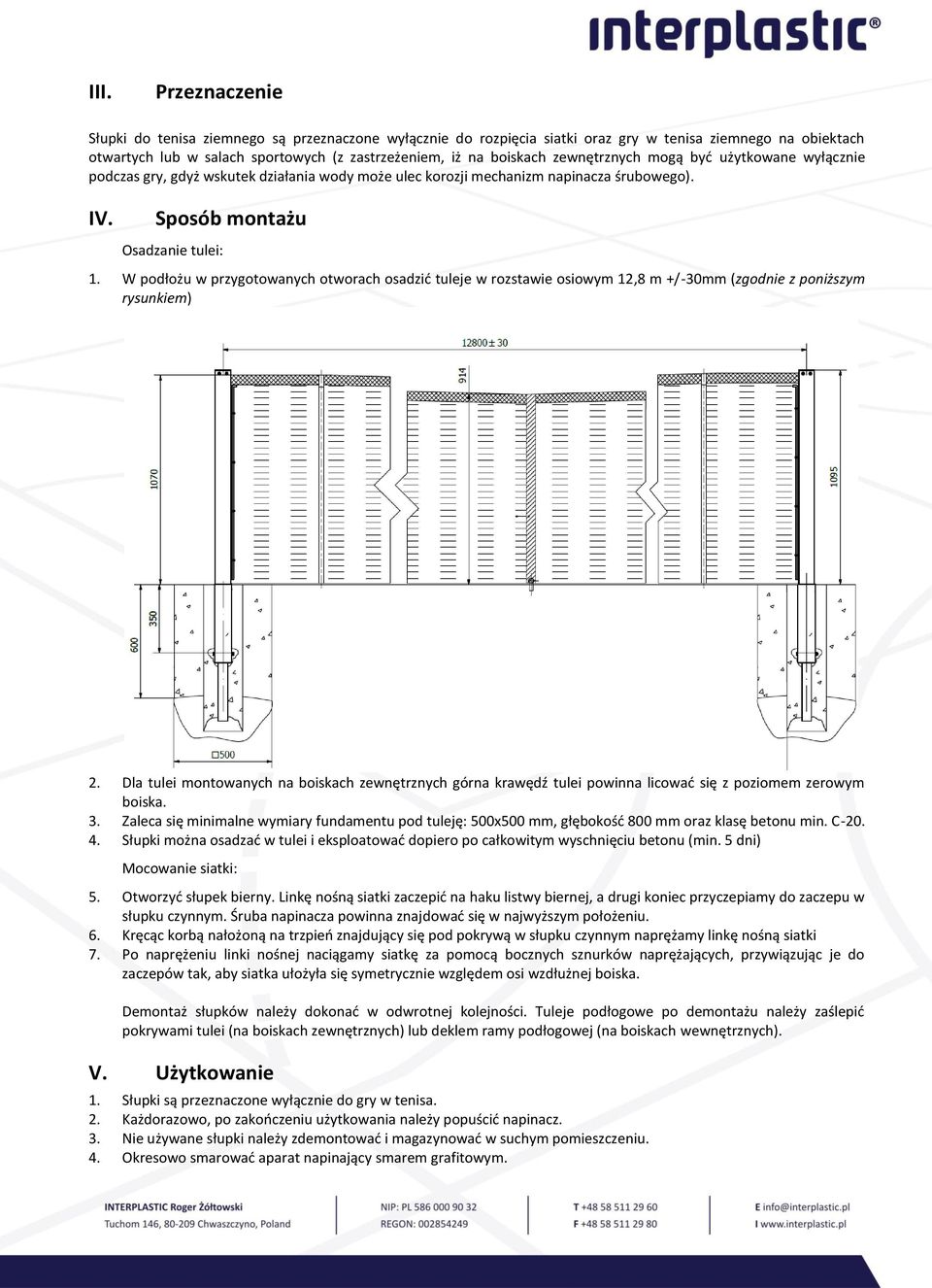 interplastic®

III. Przeznaczenie

Słupki do tenisa ziemnego są przeznaczone wyłącznie do rozpięcia siatki oraz gry w tenisa ziemnego na obiektach otwartych lub w salach sportowych (z zastrzeżeniem, iż na boiskach zewnętrznych mogą być użytkowane wyłącznie podczas gry, gdyż wskutek działania wody może ulec korozji mechanizm napinacza śrubowego).

IV. Sposób montażu

Osadzanie tulei:

1. W podłożu w przygotowanych otworach osadzić tuleje w rozstawie osiowym 12,8 m +/-30mm (zgodnie z poniższym rysunkiem)

12800 ± 30
914
1070
1095
350
600
□500

2. Dla tulei montowanych na boiskach zewnętrznych górna krawędź tulei powinna licować się z poziomem zerowym boiska.
3. Zaleca się minimalne wymiary fundamentu pod tuleję: 500x500 mm, głębokość 800 mm oraz klasę betonu min. C-20.
4. Słupki można osadzać w tulei i eksploatować dopiero po całkowitym wyschnięciu betonu (min. 5 dni)

Mocowanie siatki:

5. Otworzyć słupek bierny. Linkę nośną siatki zaczepić na haku listwy biernej, a drugi koniec przyczepiamy do zaczepu w słupku czynnym. Śruba napinacza powinna znajdować się w najwyższym położeniu.
6. Kręcąc korbą nałożoną na trzpień znajdujący się pod pokrywą w słupku czynnym naprężamy linkę nośną siatki
7. Po naprężeniu linki nośnej naciągamy siatkę za pomocą bocznych sznurków naprężających, przywiązując je do zaczepów tak, aby siatka ułożyła się symetrycznie względem osi wzdłużnej boiska.

Demontaż słupków należy dokonać w odwrotnej kolejności. Tuleje podłogowe po demontażu należy zaślepić pokrywami tulei (na boiskach zewnętrznych) lub deklem ramy podłogowej (na boiskach wewnętrznych).

V. Użytkowanie

1. Słupki są przeznaczone wyłącznie do gry w tenisa.
2. Każdorazowo, po zakończeniu użytkowania należy popuścić napinacz.
3. Nie używane słupki należy zdemontować i magazynować w suchym pomieszczeniu.
4. Okresowo smarować aparat napinający smarem grafitowym.

INTERPLASTIC Roger Żółtowski
Tuchom 146, 80-209 Chwaszczyno, Poland
NIP: PL 586 000 90 32
REGON: 002854249
T +48 58 511 29 60
F +48 58 511 29 80
E info@interplastic.pl
I www.interplastic.pl